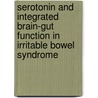 serotonin and integrated brain-gut function in irritable bowel syndrome